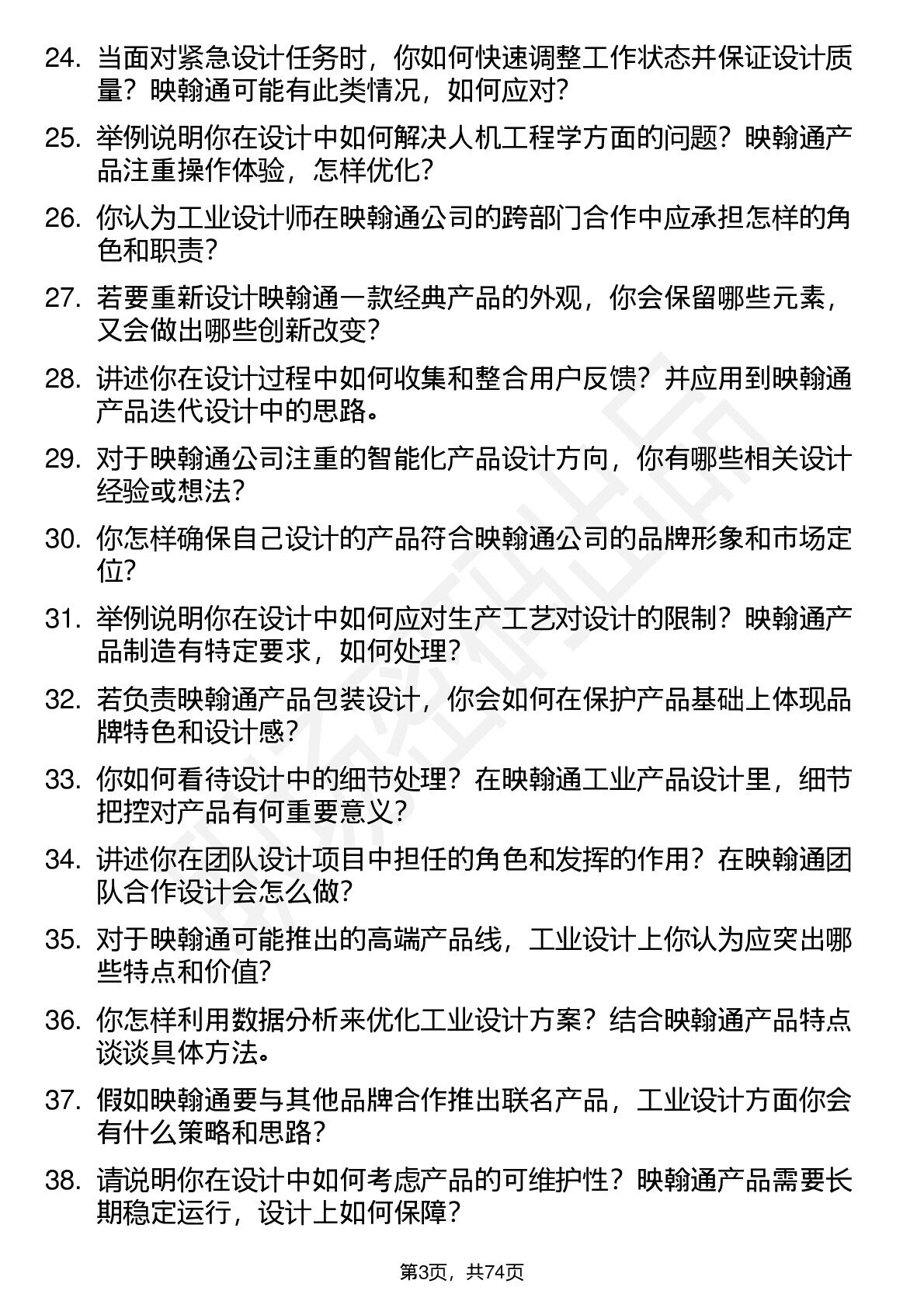 24. 当面对紧急设计任务时，你如何快速调整工作状态并保证设计质量？映翰通可能有此类情况，如何应对？

25. 举例说明你在设计中如何解决人机工程学方面的问题？映翰通产品注重操作体验，怎样优化？

26. 你认为工业设计师在映翰通公司的跨部门合作中应承担怎样的角色和职责？

27. 若要重新设计映翰通一款经典产品的外观，你会保留哪些元素，又会做出哪些创新改变？

28. 讲述你在设计过程中如何收集和整合用户反馈？并应用到映翰通产品迭代设计中的思路。

29. 对于映翰通公司注重的智能化产品设计方向，你有哪些相关设计经验或想法？

30. 你怎样确保自己设计的产品符合映翰通公司的品牌形象和市场定位？

31. 举例说明你在设计中如何应对生产工艺对设计的限制？映翰通产品制造有特定要求，如何处理？

32. 若负责映翰通产品包装设计，你会如何在保护产品基础上体现品牌特色和设计感？

33. 你如何看待设计中的细节处理？在映翰通工业产品设计里，细节把控对产品有何重要意义？

34. 讲述你在团队设计项目中担任的角色和发挥的作用？在映翰通团队合作设计会怎么做？

35. 对于映翰通可能推出的高端产品线，工业设计上你认为应突出哪些特点和价值？

36. 你怎样利用数据分析来优化工业设计方案？结合映翰通产品特点谈谈具体方法。

37. 假如映翰通要与其他品牌合作推出联名产品，工业设计方面你会有什么策略和思路？

38. 请说明你在设计中如何考虑产品的可维护性？映翰通产品需要长期稳定运行，设计上如何保障？

第3页，共74页